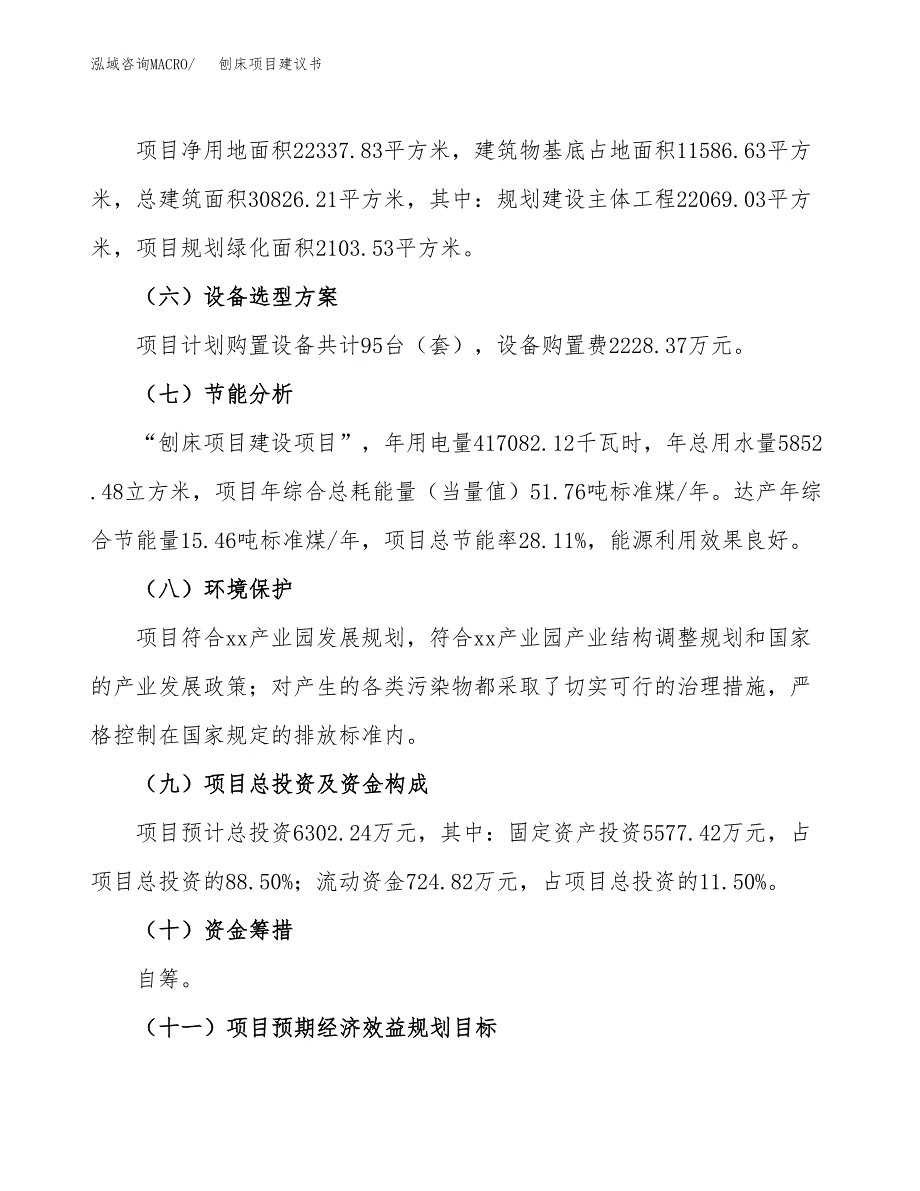 泓域咨询MACRO/　刨床项目建议书

项目净用地面积22337.83平方米，建筑物基底占地面积11586.63平方米，总建筑面积30826.21平方米，其中：规划建设主体工程22069.03平方米，项目规划绿化面积2103.53平方米。

（六）设备选型方案

项目计划购置设备共计95台（套），设备购置费2228.37万元。

（七）节能分析

“刨床项目建设项目”，年用电量417082.12千瓦时，年总用水量5852.48立方米，项目年综合总耗能量（当量值）51.76吨标准煤/年。达产年综合节能量15.46吨标准煤/年，项目总节能率28.11%，能源利用效果良好。

（八）环境保护

项目符合xx产业园发展规划，符合xx产业园产业结构调整规划和国家的产业发展政策；对产生的各类污染物都采取了切实可行的治理措施，严格控制在国家规定的排放标准内。

（九）项目总投资及资金构成

项目预计总投资6302.24万元，其中：固定资产投资5577.42万元，占项目总投资的88.50%；流动资金724.82万元，占项目总投资的11.50%。

（十）资金筹措

自筹。

（十一）项目预期经济效益规划目标